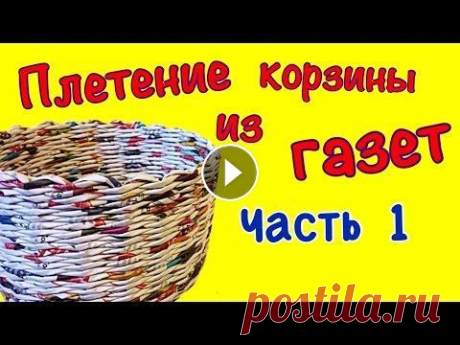 Плетение корзины из газет

часть 1

postila.ru